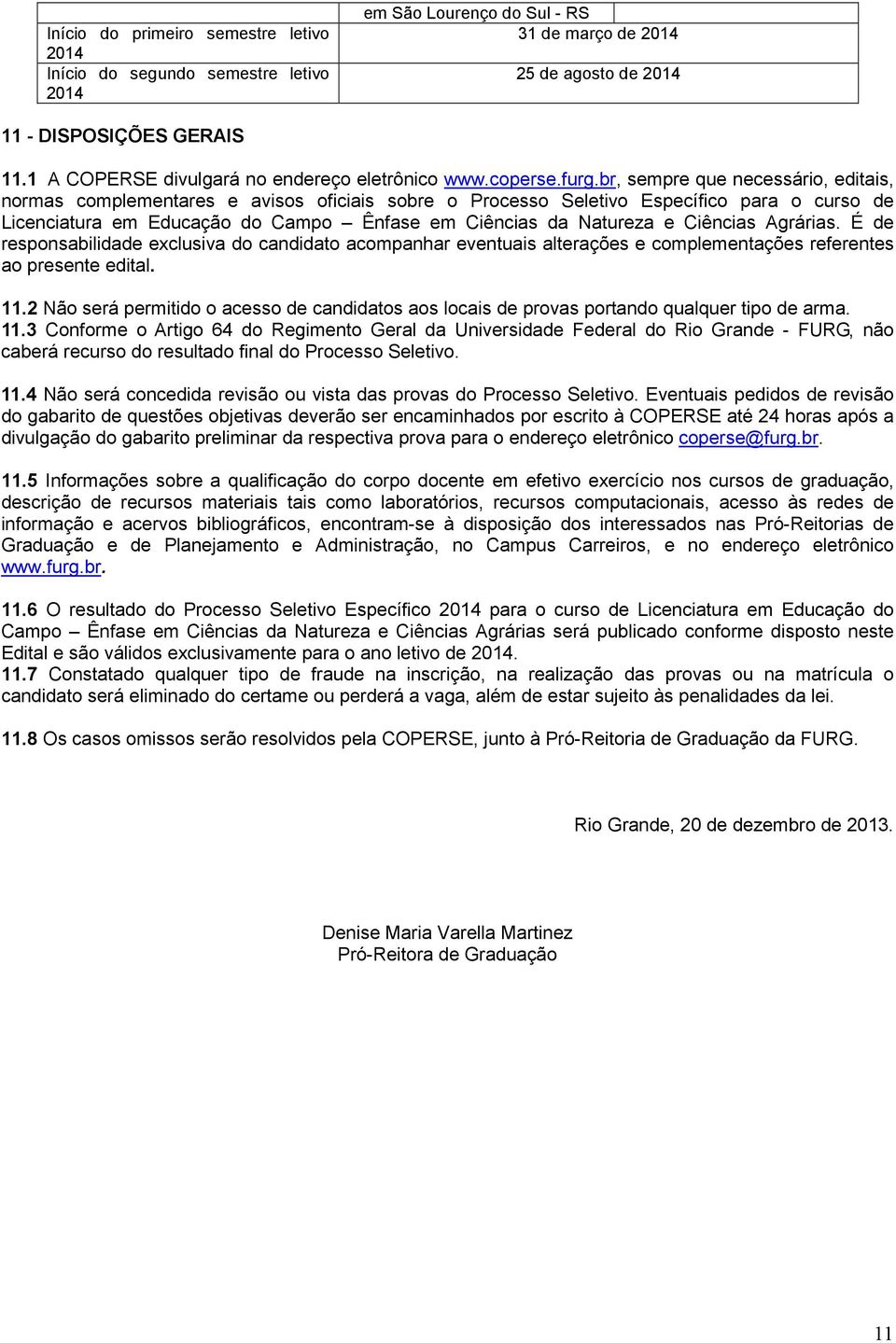 |  | em São Lourenço do Sul - RS |
|---|---|
| Início do primeiro semestre letivo 2014 | 31 de março de 2014 |
| Início do segundo semestre letivo 2014 | 25 de agosto de 2014 |

11 - DISPOSIÇÕES GERAIS

11.1 A COPERSE divulgará no endereço eletrônico www.coperse.furg.br, sempre que necessário, editais, normas complementares e avisos oficiais sobre o Processo Seletivo Específico para o curso de Licenciatura em Educação do Campo – Ênfase em Ciências da Natureza e Ciências Agrárias. É de responsabilidade exclusiva do candidato acompanhar eventuais alterações e complementações referentes ao presente edital.

11.2 Não será permitido o acesso de candidatos aos locais de provas portando qualquer tipo de arma.
11.3 Conforme o Artigo 64 do Regimento Geral da Universidade Federal do Rio Grande - FURG, não caberá recurso do resultado final do Processo Seletivo.

11.4 Não será concedida revisão ou vista das provas do Processo Seletivo. Eventuais pedidos de revisão do gabarito de questões objetivas deverão ser encaminhados por escrito à COPERSE até 24 horas após a divulgação do gabarito preliminar da respectiva prova para o endereço eletrônico coperse@furg.br.

11.5 Informações sobre a qualificação do corpo docente em efetivo exercício nos cursos de graduação, descrição de recursos materiais tais como laboratórios, recursos computacionais, acesso às redes de informação e acervos bibliográficos, encontram-se à disposição dos interessados nas Pró-Reitorias de Graduação e de Planejamento e Administração, no Campus Carreiros, e no endereço eletrônico www.furg.br.

11.6 O resultado do Processo Seletivo Específico 2014 para o curso de Licenciatura em Educação do Campo – Ênfase em Ciências da Natureza e Ciências Agrárias será publicado conforme disposto neste Edital e são válidos exclusivamente para o ano letivo de 2014.
11.7 Constatado qualquer tipo de fraude na inscrição, na realização das provas ou na matrícula o candidato será eliminado do certame ou perderá a vaga, além de estar sujeito às penalidades da lei.

11.8 Os casos omissos serão resolvidos pela COPERSE, junto à Pró-Reitoria de Graduação da FURG.

Rio Grande, 20 de dezembro de 2013.

Denise Maria Varella Martinez
Pró-Reitora de Graduação

11